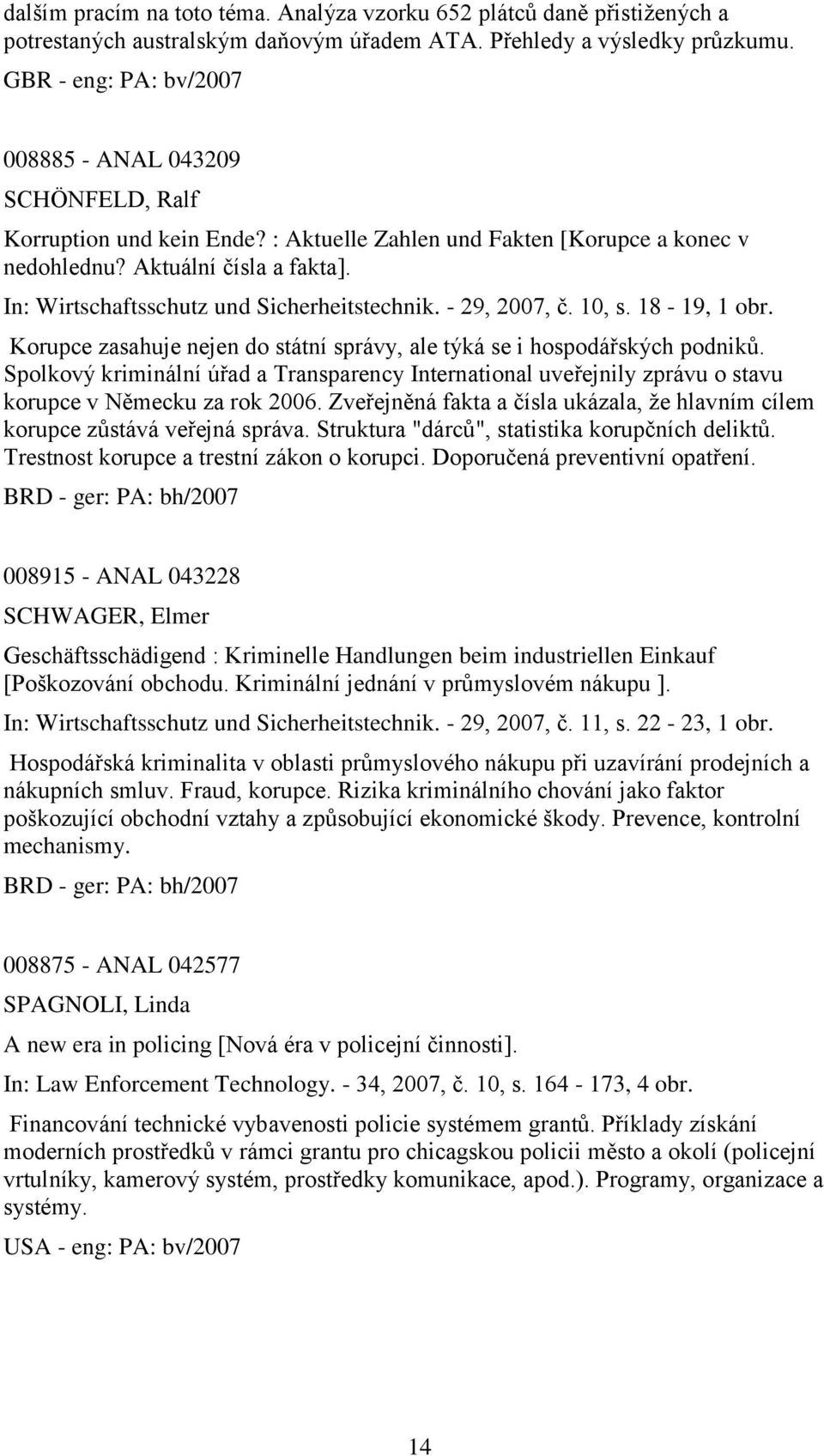 dalším pracím na toto téma. Analýza vzorku 652 plátců daně přistižených a potrestaných australským daňovým úřadem ATA. Přehledy a výsledky průzkumu.

GBR - eng: PA: bv/2007

008885 - ANAL 043209

SCHÖNFELD, Ralf

Korruption und kein Ende? : Aktuelle Zahlen und Fakten [Korupce a konec v nedohlednu? Aktuální čísla a fakta].

In: Wirtschaftsschutz und Sicherheitstechnik. - 29, 2007, č. 10, s. 18 - 19, 1 obr.

Korupce zasahuje nejen do státní správy, ale týká se i hospodářských podniků. Spolkový kriminální úřad a Transparency International uveřejnily zprávu o stavu korupce v Německu za rok 2006. Zveřejněná fakta a čísla ukázala, že hlavním cílem korupce zůstává veřejná správa. Struktura "dárců", statistika korupčních deliktů. Trestnost korupce a trestní zákon o korupci. Doporučená preventivní opatření.

BRD - ger: PA: bh/2007

008915 - ANAL 043228

SCHWAGER, Elmer

Geschäftsschädigend : Kriminelle Handlungen beim industriellen Einkauf [Poškozování obchodu. Kriminální jednání v průmyslovém nákupu ].

In: Wirtschaftsschutz und Sicherheitstechnik. - 29, 2007, č. 11, s. 22 - 23, 1 obr.

Hospodářská kriminalita v oblasti průmyslového nákupu při uzavírání prodejních a nákupních smluv. Fraud, korupce. Rizika kriminálního chování jako faktor poškozující obchodní vztahy a způsobující ekonomické škody. Prevence, kontrolní mechanismy.

BRD - ger: PA: bh/2007

008875 - ANAL 042577

SPAGNOLI, Linda

A new era in policing [Nová éra v policejní činnosti].

In: Law Enforcement Technology. - 34, 2007, č. 10, s. 164 - 173, 4 obr.

Financování technické vybavenosti policie systémem grantů. Příklady získání moderních prostředků v rámci grantu pro chicagskou policii město a okolí (policejní vrtulníky, kamerový systém, prostředky komunikace, apod.). Programy, organizace a systémy.

USA - eng: PA: bv/2007

14